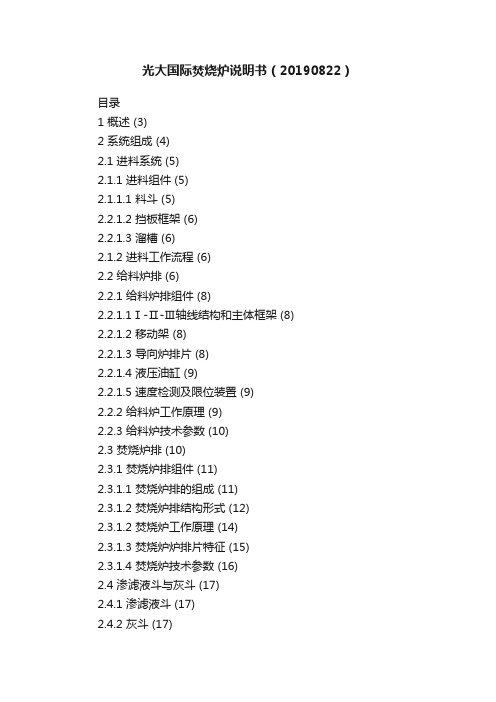 光大国际焚烧炉说明书（20190822）

目录
1 概述 (3)
2 系统组成 (4)
2.1 进料系统 (5)
2.1.1 进料组件 (5)
2.1.1.1 料斗 (5)
2.2.1.2 挡板框架 (6)
2.2.1.3 溜槽 (6)
2.1.2 进料工作流程 (6)
2.2 给料炉排 (6)
2.2.1 给料炉排组件 (8)
2.2.1.1 Ⅰ-Ⅱ-Ⅲ轴线结构和主体框架 (8)
2.2.1.2 移动架 (8)
2.2.1.3 导向炉排片 (8)
2.2.1.4 液压油缸 (9)
2.2.1.5 速度检测及限位装置 (9)
2.2.2 给料炉工作原理 (9)
2.2.3 给料炉技术参数 (10)
2.3 焚烧炉排 (10)
2.3.1 焚烧炉排组件 (11)
2.3.1.1 焚烧炉排的组成 (11)
2.3.1.2 焚烧炉排结构形式 (12)
2.3.1.2 焚烧炉工作原理 (14)
2.3.1.3 焚烧炉炉排片特征 (15)
2.3.1.4 焚烧炉技术参数 (16)
2.4 渗滤液斗与灰斗 (17)
2.4.1 渗滤液斗 (17)
2.4.2 灰斗 (17)